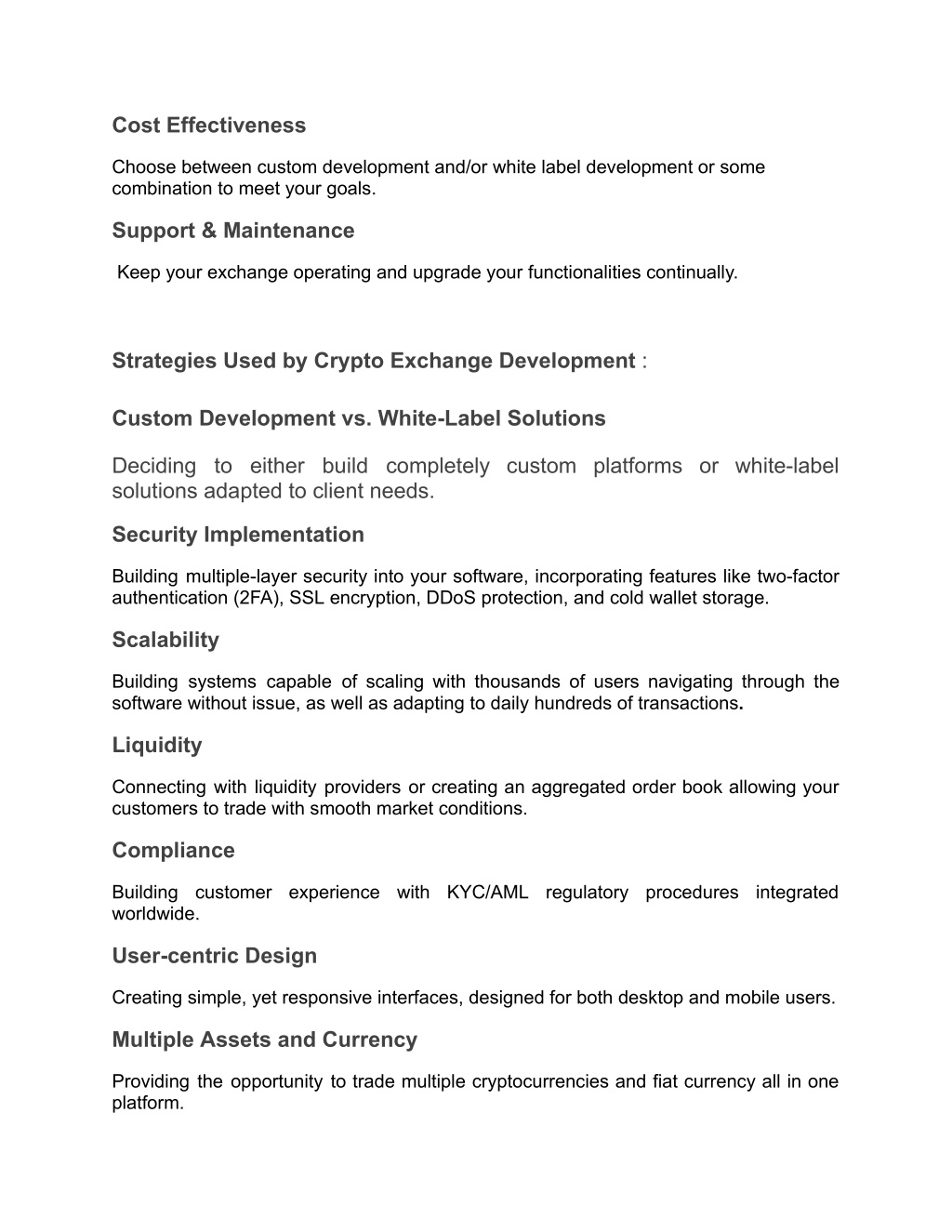 Cost Effectiveness

Choose between custom development and/or white label development or some combination to meet your goals.

Support & Maintenance

Keep your exchange operating and upgrade your functionalities continually.

Strategies Used by Crypto Exchange Development :

Custom Development vs. White-Label Solutions

Deciding to either build completely custom platforms or white-label solutions adapted to client needs.

Security Implementation

Building multiple-layer security into your software, incorporating features like two-factor authentication (2FA), SSL encryption, DDoS protection, and cold wallet storage.

Scalability

Building systems capable of scaling with thousands of users navigating through the software without issue, as well as adapting to daily hundreds of transactions.

Liquidity

Connecting with liquidity providers or creating an aggregated order book allowing your customers to trade with smooth market conditions.

Compliance

Building customer experience with KYC/AML regulatory procedures integrated worldwide.

User-centric Design

Creating simple, yet responsive interfaces, designed for both desktop and mobile users.

Multiple Assets and Currency

Providing the opportunity to trade multiple cryptocurrencies and fiat currency all in one platform.